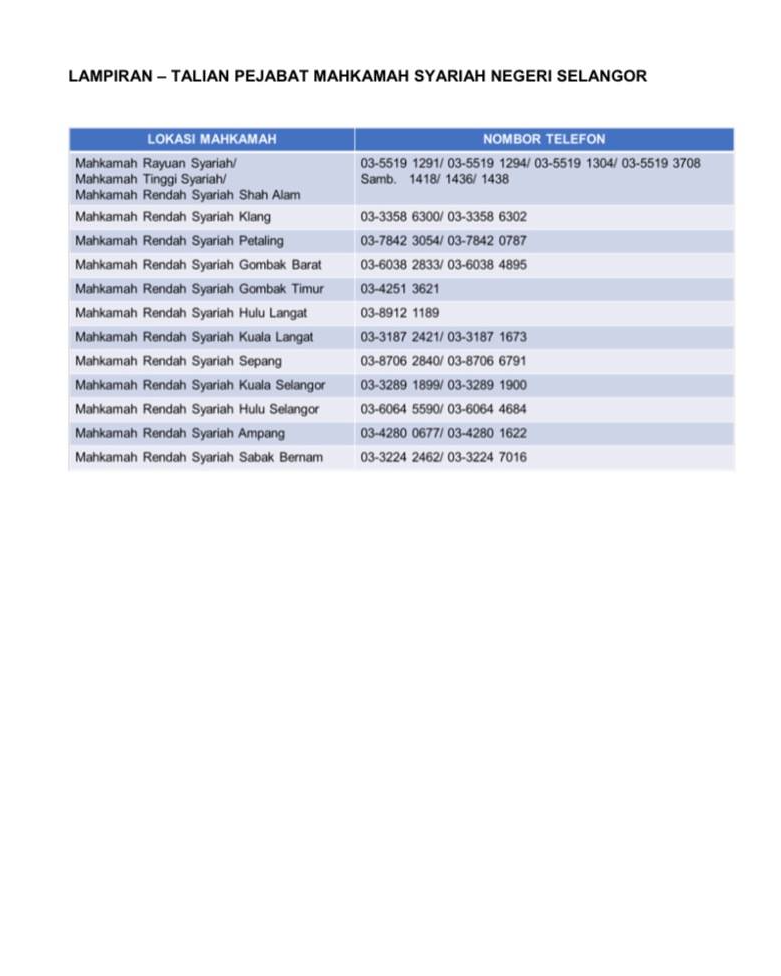 LAMPIRAN – TALIAN PEJABAT MAHKAMAH SYARIAH NEGERI SELANGOR

| LOKASI MAHKAMAH | NOMBOR TELEFON |
|---|---|
| Mahkamah Rayuan Syariah/ Mahkamah Tinggi Syariah/ Mahkamah Rendah Syariah Shah Alam | 03-5519 1291/ 03-5519 1294/ 03-5519 1304/ 03-5519 3708 Samb. 1418/ 1436/ 1438 |
| Mahkamah Rendah Syariah Klang | 03-3358 6300/ 03-3358 6302 |
| Mahkamah Rendah Syariah Petaling | 03-7842 3054/ 03-7842 0787 |
| Mahkamah Rendah Syariah Gombak Barat | 03-6038 2833/ 03-6038 4895 |
| Mahkamah Rendah Syariah Gombak Timur | 03-4251 3621 |
| Mahkamah Rendah Syariah Hulu Langat | 03-8912 1189 |
| Mahkamah Rendah Syariah Kuala Langat | 03-3187 2421/ 03-3187 1673 |
| Mahkamah Rendah Syariah Sepang | 03-8706 2840/ 03-8706 6791 |
| Mahkamah Rendah Syariah Kuala Selangor | 03-3289 1899/ 03-3289 1900 |
| Mahkamah Rendah Syariah Hulu Selangor | 03-6064 5590/ 03-6064 4684 |
| Mahkamah Rendah Syariah Ampang | 03-4280 0677/ 03-4280 1622 |
| Mahkamah Rendah Syariah Sabak Bernam | 03-3224 2462/ 03-3224 7016 |